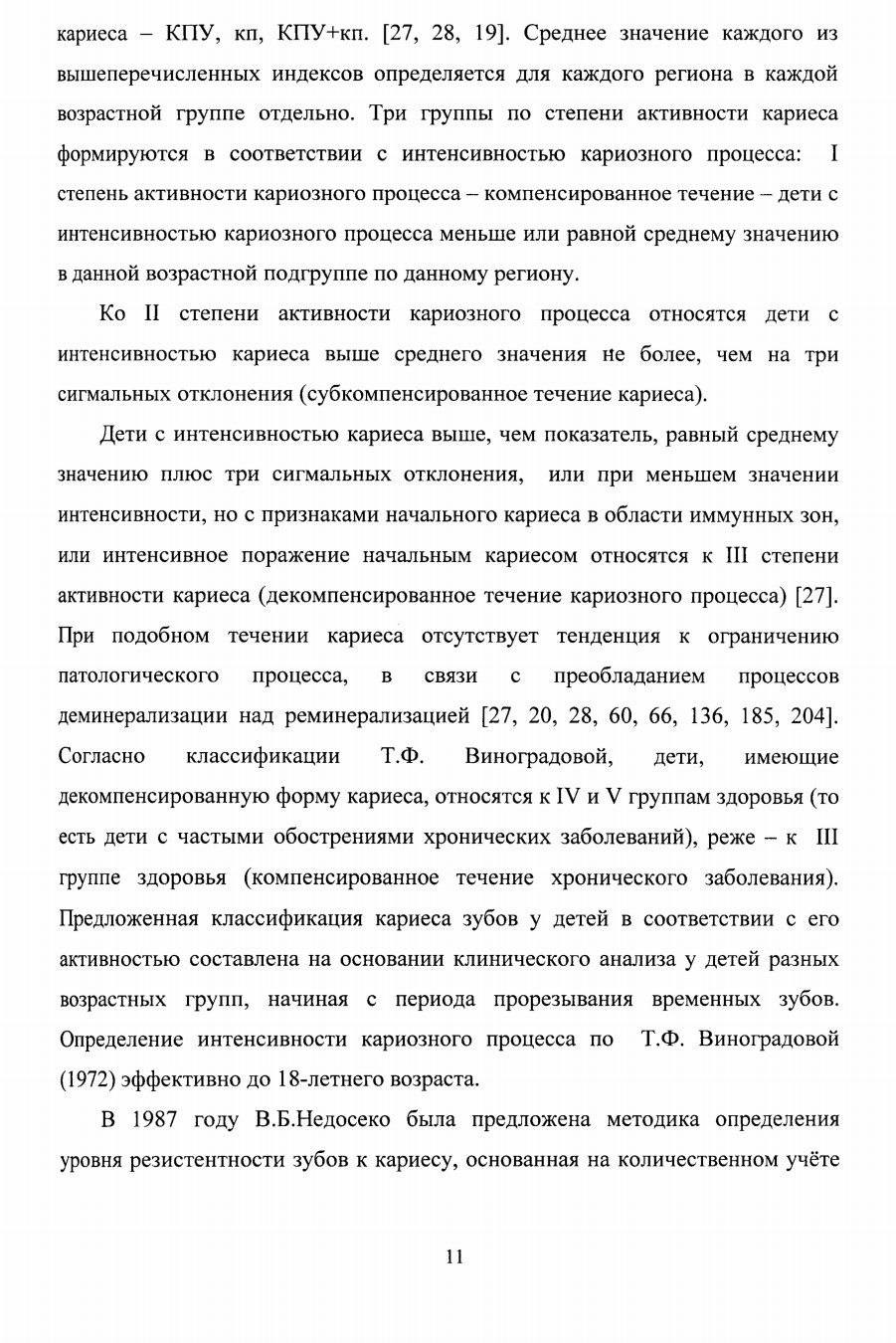 кариеса – КПУ, кп, КПУ+кп. [27, 28, 19]. Среднее значение каждого из вышеперечисленных индексов определяется для каждого региона в каждой возрастной группе отдельно. Три группы по степени активности кариеса формируются в соответствии с интенсивностью кариозного процесса: I степень активности кариозного процесса – компенсированное течение – дети с интенсивностью кариозного процесса меньше или равной среднему значению в данной возрастной подгруппе по данному региону.

Ко II степени активности кариозного процесса относятся дети с интенсивностью кариеса выше среднего значения не более, чем на три сигмальных отклонения (субкомпенсированное течение кариеса).

Дети с интенсивностью кариеса выше, чем показатель, равный среднему значению плюс три сигмальных отклонения, или при меньшем значении интенсивности, но с признаками начального кариеса в области иммунных зон, или интенсивное поражение начальным кариесом относятся к III степени активности кариеса (декомпенсированное течение кариозного процесса) [27]. При подобном течении кариеса отсутствует тенденция к ограничению патологического процесса, в связи с преобладанием процессов деминерализации над реминерализацией [27, 20, 28, 60, 66, 136, 185, 204]. Согласно классификации Т.Ф. Виноградовой, дети, имеющие декомпенсированную форму кариеса, относятся к IV и V группам здоровья (то есть дети с частыми обострениями хронических заболеваний), реже – к III группе здоровья (компенсированное течение хронического заболевания). Предложенная классификация кариеса зубов у детей в соответствии с его активностью составлена на основании клинического анализа у детей разных возрастных групп, начиная с периода прорезывания временных зубов. Определение интенсивности кариозного процесса по Т.Ф. Виноградовой (1972) эффективно до 18-летнего возраста.

В 1987 году В.Б.Недосеко была предложена методика определения уровня резистентности зубов к кариесу, основанная на количественном учёте

11